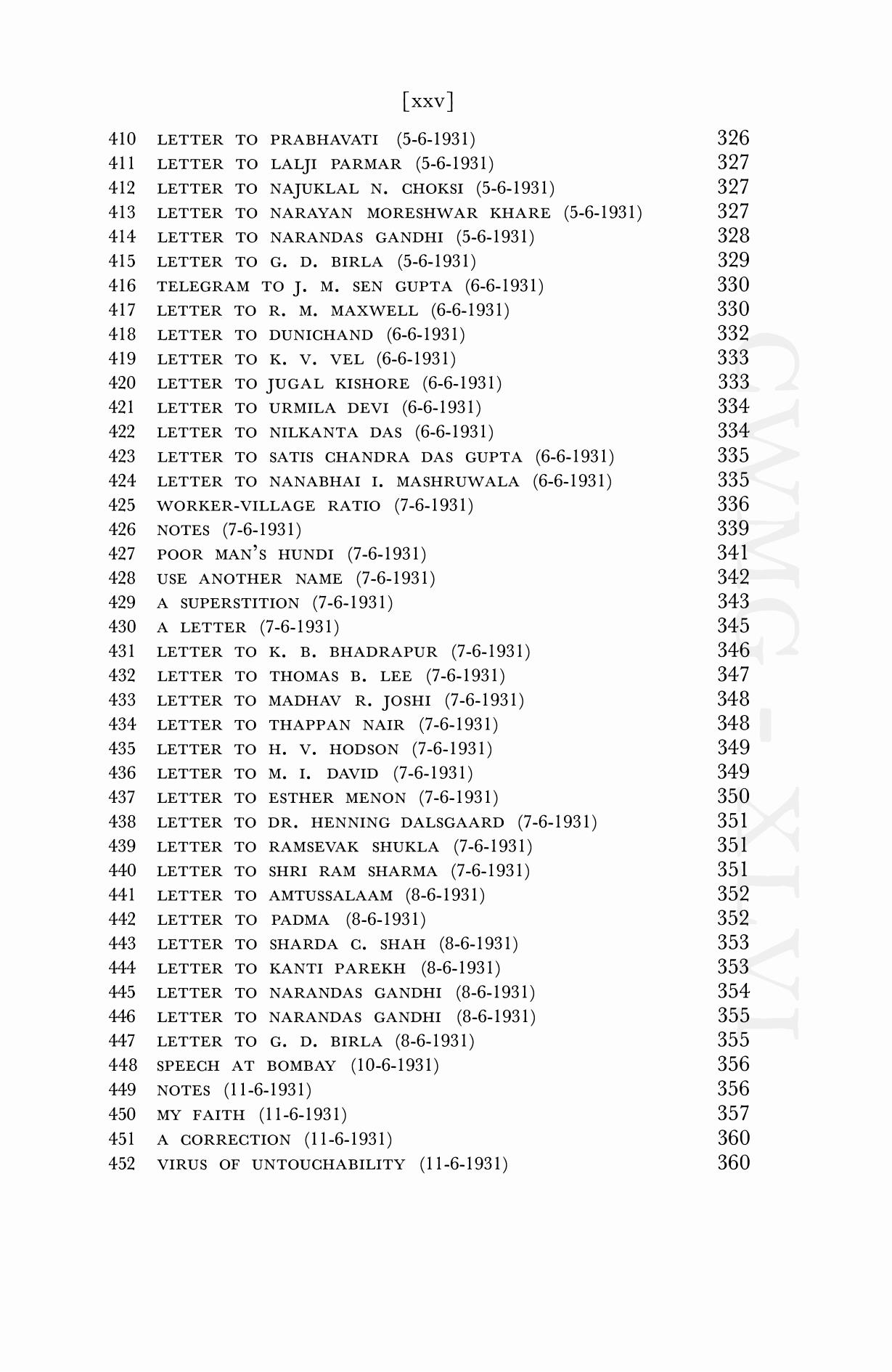 [xxv]

410 LETTER TO PRABHAVATI (5-6-1931) 326
411 LETTER TO LALJI PARMAR (5-6-1931) 327
412 LETTER TO NAJUKLAL N. CHOKSI (5-6-1931) 327
413 LETTER TO NARAYAN MORESHWAR KHARE (5-6-1931) 327
414 LETTER TO NARANDAS GANDHI (5-6-1931) 328
415 LETTER TO G. D. BIRLA (5-6-1931) 329
416 TELEGRAM TO J. M. SEN GUPTA (6-6-1931) 330
417 LETTER TO R. M. MAXWELL (6-6-1931) 330
418 LETTER TO DUNICHAND (6-6-1931) 332
419 LETTER TO K. V. VEL (6-6-1931) 333
420 LETTER TO JUGAL KISHORE (6-6-1931) 333
421 LETTER TO URMILA DEVI (6-6-1931) 334
422 LETTER TO NILKANTA DAS (6-6-1931) 334
423 LETTER TO SATIS CHANDRA DAS GUPTA (6-6-1931) 335
424 LETTER TO NANABHAI I. MASHRUWALA (6-6-1931) 335
425 WORKER-VILLAGE RATIO (7-6-1931) 336
426 NOTES (7-6-1931) 339
427 POOR MAN'S HUNDI (7-6-1931) 341
428 USE ANOTHER NAME (7-6-1931) 342
429 A SUPERSTITION (7-6-1931) 343
430 A LETTER (7-6-1931) 345
431 LETTER TO K. B. BHADRAPUR (7-6-1931) 346
432 LETTER TO THOMAS B. LEE (7-6-1931) 347
433 LETTER TO MADHAV R. JOSHI (7-6-1931) 348
434 LETTER TO THAPPAN NAIR (7-6-1931) 348
435 LETTER TO H. V. HODSON (7-6-1931) 349
436 LETTER TO M. I. DAVID (7-6-1931) 349
437 LETTER TO ESTHER MENON (7-6-1931) 350
438 LETTER TO DR. HENNING DALSGAARD (7-6-1931) 351
439 LETTER TO RAMSEVAK SHUKLA (7-6-1931) 351
440 LETTER TO SHRI RAM SHARMA (7-6-1931) 351
441 LETTER TO AMTUSSALAAM (8-6-1931) 352
442 LETTER TO PADMA (8-6-1931) 352
443 LETTER TO SHARDA C. SHAH (8-6-1931) 353
444 LETTER TO KANTI PAREKH (8-6-1931) 353
445 LETTER TO NARANDAS GANDHI (8-6-1931) 354
446 LETTER TO NARANDAS GANDHI (8-6-1931) 355
447 LETTER TO G. D. BIRLA (8-6-1931) 355
448 SPEECH AT BOMBAY (10-6-1931) 356
449 NOTES (11-6-1931) 356
450 MY FAITH (11-6-1931) 357
451 A CORRECTION (11-6-1931) 360
452 VIRUS OF UNTOUCHABILITY (11-6-1931) 360

CWMG - XLVI